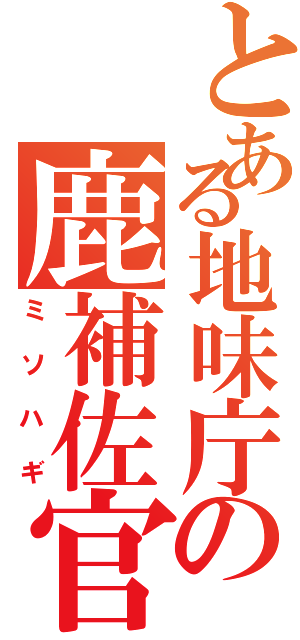 とある地味庁の
鹿補佐官
ミソハギ